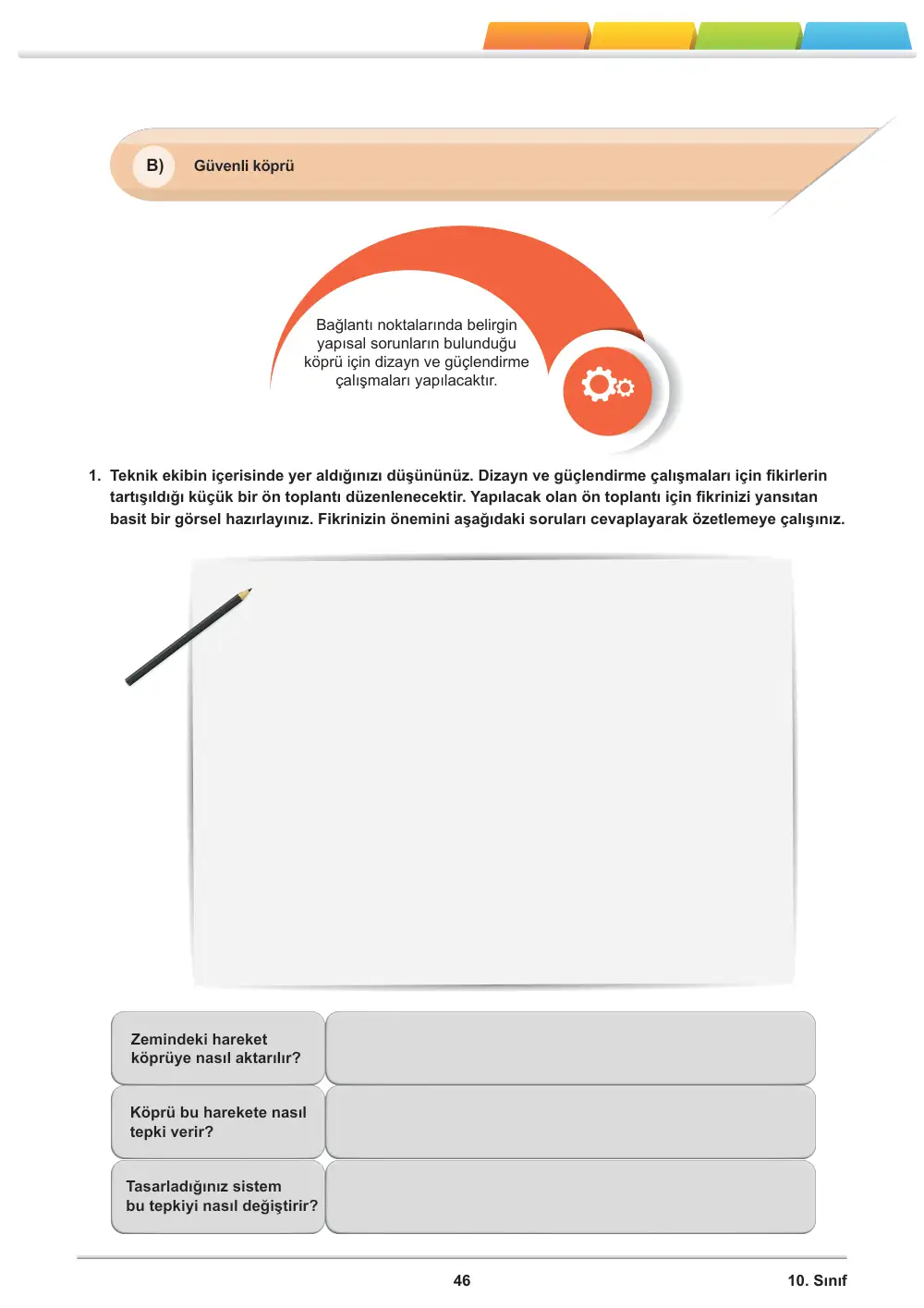 B) Güvenli köprü

Bağlantı noktalarında belirgin yapısal sorunların bulunduğu köprü için dizayn ve güçlendirme çalışmaları yapılacaktır.

1. Teknik ekibin içerisinde yer aldığınızı düşününüz. Dizayn ve güçlendirme çalışmaları için fikirlerin tartışıldığı küçük bir ön toplantı düzenlenecektir. Yapılacak olan ön toplantı için fikrinizi yansıtan basit bir görsel hazırlayınız. Fikrinizin önemini aşağıdaki soruları cevaplayarak özetlemeye çalışınız.

Zemindeki hareket köprüye nasıl aktarılır?

Köprü bu harekete nasıl tepki verir?

Tasarladığınız sistem bu tepkiyi nasıl değiştirir?

46

10. Sınıf